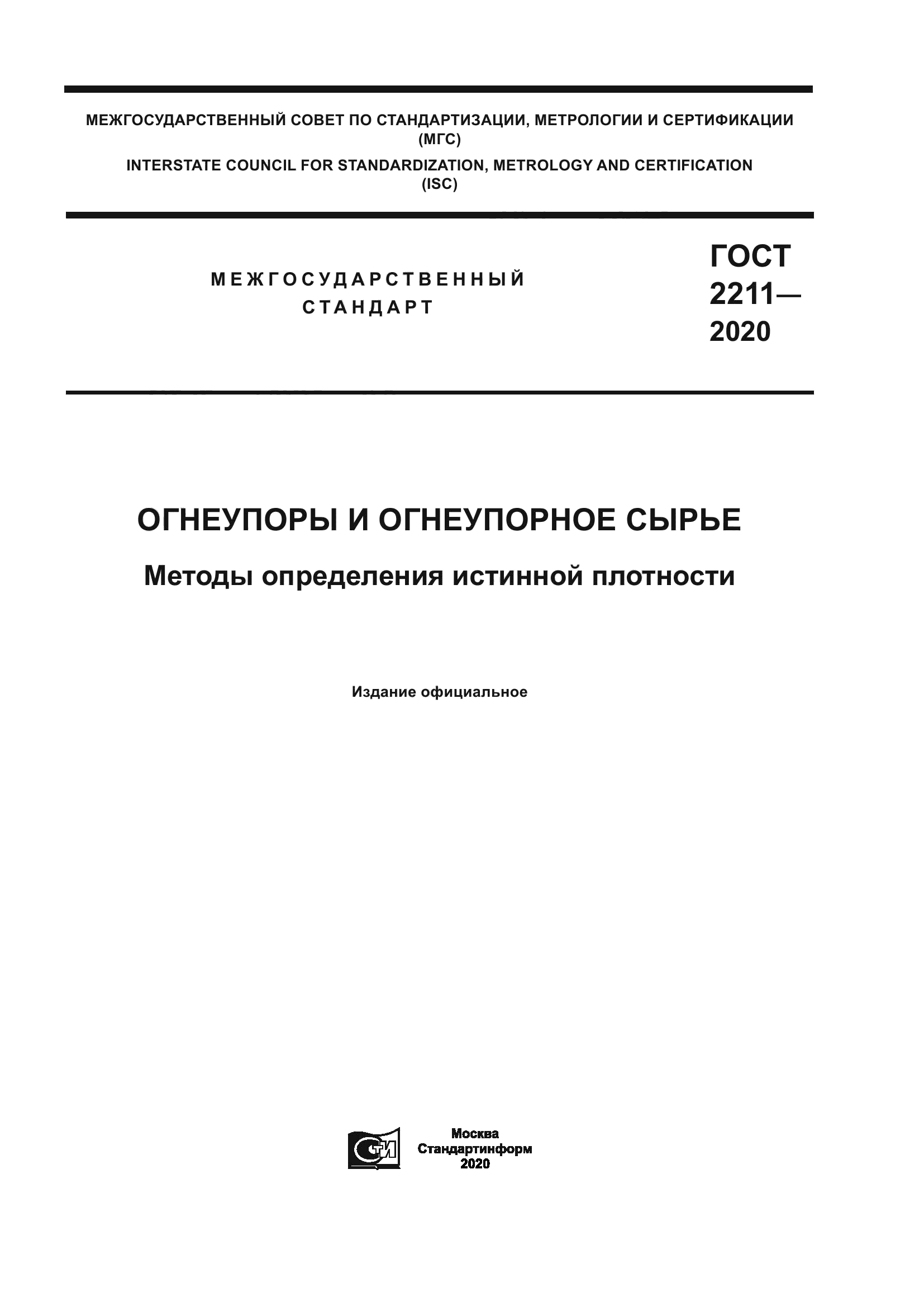 МЕЖГОСУДАРСТВЕННЫЙ СОВЕТ ПО СТАНДАРТИЗАЦИИ, МЕТРОЛОГИИ И СЕРТИФИКАЦИИ (МГС)
INTERSTATE COUNCIL FOR STANDARDIZATION, METROLOGY AND CERTIFICATION (ISC)

МЕЖГОСУДАРСТВЕННЫЙ СТАНДАРТ

ГОСТ 2211— 2020

ОГНЕУПОРЫ И ОГНЕУПОРНОЕ СЫРЬЕ

Методы определения истинной плотности

Издание официальное

СТИ

Москва
Стандартинформ
2020